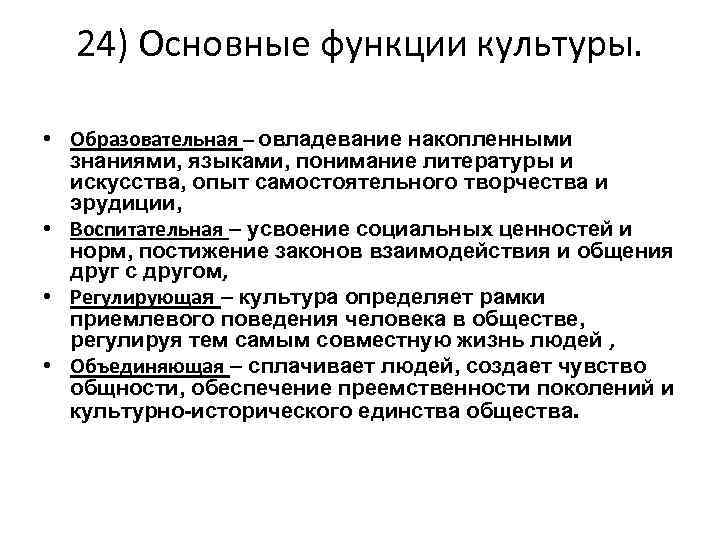 24) Основные функции культуры.

• Образовательная – овладевание накопленными знаниями, языками, понимание литературы и искусства, опыт самостоятельного творчества и эрудиции,
• Воспитательная – усвоение социальных ценностей и норм, постижение законов взаимодействия и общения друг с другом,
• Регулирующая – культура определяет рамки приемлевого поведения человека в обществе, регулируя тем самым совместную жизнь людей ,
• Объединяющая – сплачивает людей, создает чувство общности, обеспечение преемственности поколений и культурно-исторического единства общества.